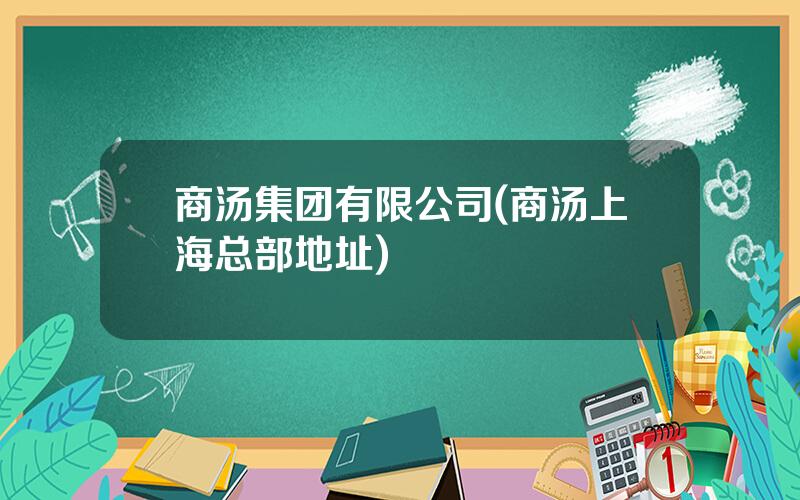 商汤集团有限公司(商汤上海总部地址)